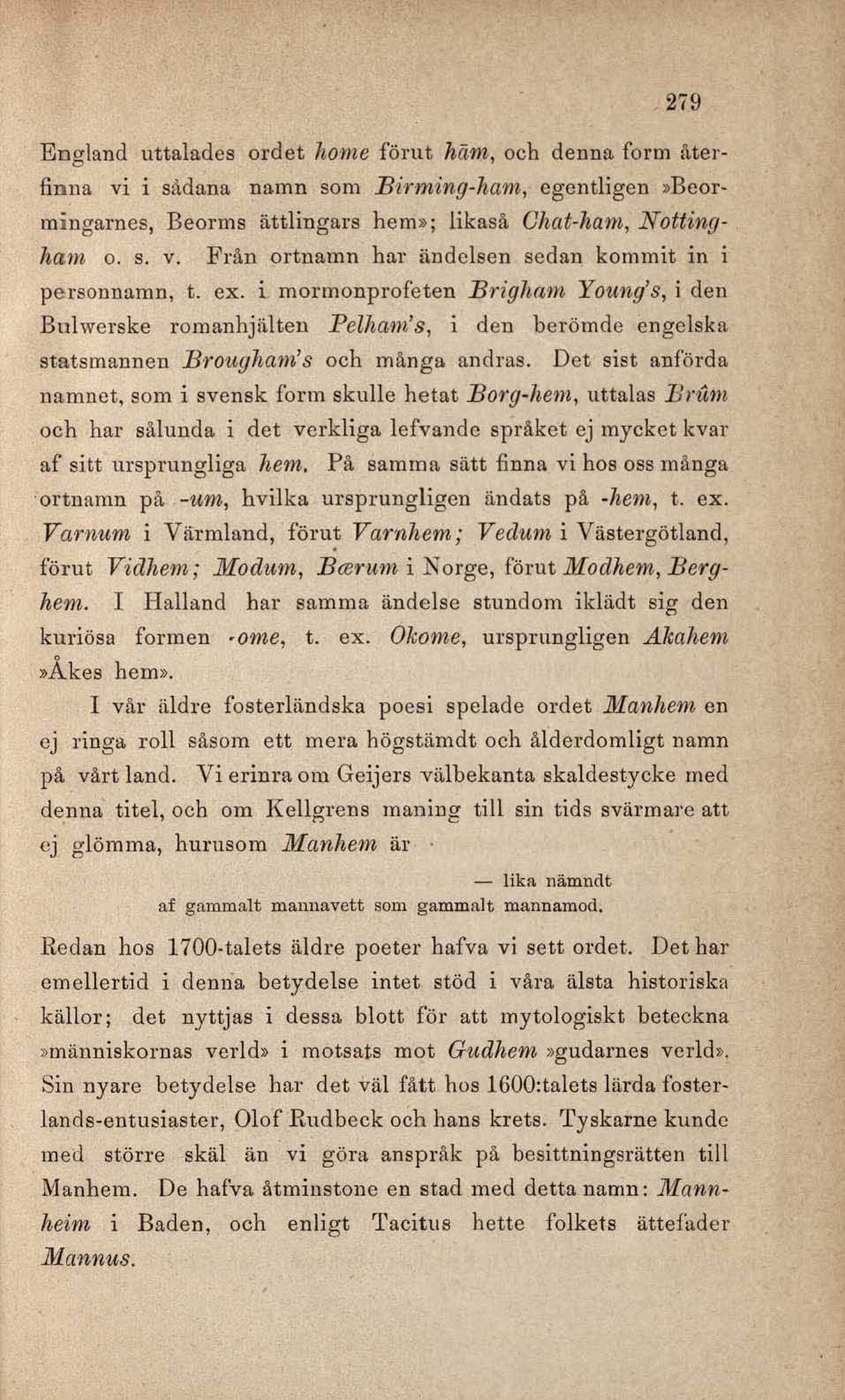 279

England uttalades ordet home förut hām, och denna form återfinna vi i sådana namn som Birming-ham, egentligen »Beormingarnes, Beorms ättlingars hem»; likaså Chat-ham, Nottingham o. s. v. Från ortnamn har ändelsen sedan kommit in i personnamn, t. ex. i mormonprofeten Brigham Young's, i den Bulwerske romanhjälten Pelham's, i den berömde engelska statsmannen Brougham's och många andras. Det sist anförda namnet, som i svensk form skulle hetat Borg-hem, uttalas Brûm och har sålunda i det verkliga lefvande språket ej mycket kvar af sitt ursprungliga hem. På samma sätt finna vi hos oss många ortnamn på -um, hvilka ursprungligen ändats på -hem, t. ex. Varnum i Värmland, förut Varnhem; Vedum i Västergötland, förut Vidhem; Modum, Bærum i Norge, förut Modhem, Berghem. I Halland har samma ändelse stundom iklädt sig den kuriösa formen -ome, t. ex. Okome, ursprungligen Akahem »Åkes hem».

I vår äldre fosterländska poesi spelade ordet Manhem en ej ringa roll såsom ett mera högstämdt och ålderdomligt namn på vårt land. Vi erinra om Geijers välbekanta skaldestycke med denna titel, och om Kellgrens maning till sin tids svärmare att ej glömma, hurusom Manhem är

— lika nämndt
af gammalt mannavett som gammalt mannamod.

Redan hos 1700-talets äldre poeter hafva vi sett ordet. Det har emellertid i denna betydelse intet stöd i våra älsta historiska källor; det nyttjas i dessa blott för att mytologiskt beteckna »människornas verld» i motsats mot Gudhem »gudarnes verld». Sin nyare betydelse har det väl fått hos 1600:talets lärda fosterlands-entusiaster, Olof Rudbeck och hans krets. Tyskarne kunde med större skäl än vi göra anspråk på besittningsrätten till Manhem. De hafva åtminstone en stad med detta namn: Mannheim i Baden, och enligt Tacitus hette folkets ättefader Mannus.